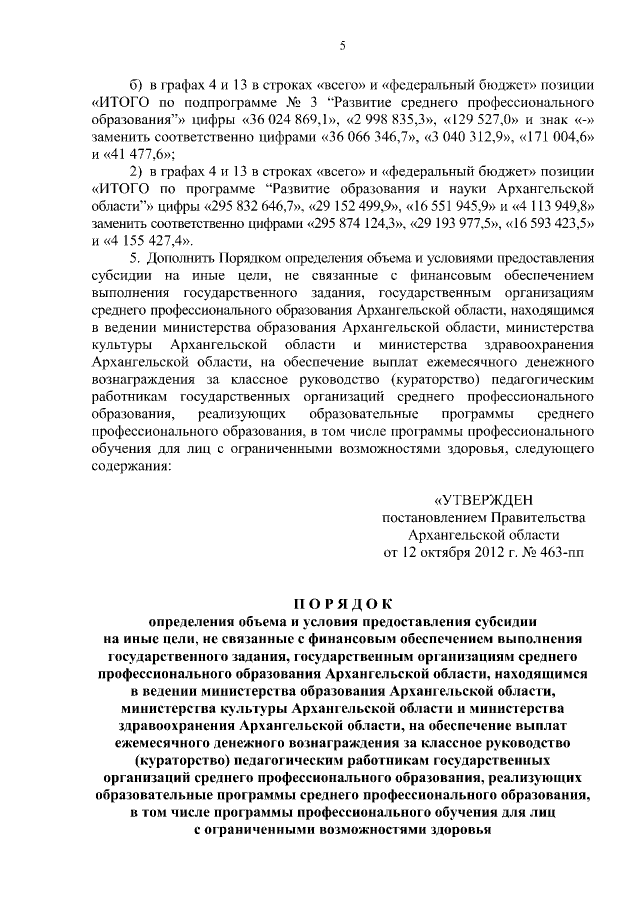 5

б) в графах 4 и 13 в строках «всего» и «федеральный бюджет» позиции «ИТОГО по подпрограмме № 3 “Развитие среднего профессионального образования”» цифры «36 024 869,1», «2 998 835,3», «129 527,0» и знак «-» заменить соответственно цифрами «36 066 346,7», «3 040 312,9», «171 004,6» и «41 477,6»;

2) в графах 4 и 13 в строках «всего» и «федеральный бюджет» позиции «ИТОГО по программе “Развитие образования и науки Архангельской области”» цифры «295 832 646,7», «29 152 499,9», «16 551 945,9» и «4 113 949,8» заменить соответственно цифрами «295 874 124,3», «29 193 977,5», «16 593 423,5» и «4 155 427,4».

5. Дополнить Порядком определения объема и условиями предоставления субсидии на иные цели, не связанные с финансовым обеспечением выполнения государственного задания, государственным организациям среднего профессионального образования Архангельской области, находящимся в ведении министерства образования Архангельской области, министерства культуры Архангельской области и министерства здравоохранения Архангельской области, на обеспечение выплат ежемесячного денежного вознаграждения за классное руководство (кураторство) педагогическим работникам государственных организаций среднего профессионального образования, реализующих образовательные программы среднего профессионального образования, в том числе программы профессионального обучения для лиц с ограниченными возможностями здоровья, следующего содержания:

«УТВЕРЖДЕН
постановлением Правительства
Архангельской области
от 12 октября 2012 г. № 463-пп

ПОРЯДОК
определения объема и условия предоставления субсидии на иные цели, не связанные с финансовым обеспечением выполнения государственного задания, государственным организациям среднего профессионального образования Архангельской области, находящимся в ведении министерства образования Архангельской области, министерства культуры Архангельской области и министерства здравоохранения Архангельской области, на обеспечение выплат ежемесячного денежного вознаграждения за классное руководство (кураторство) педагогическим работникам государственных организаций среднего профессионального образования, реализующих образовательные программы среднего профессионального образования, в том числе программы профессионального обучения для лиц с ограниченными возможностями здоровья